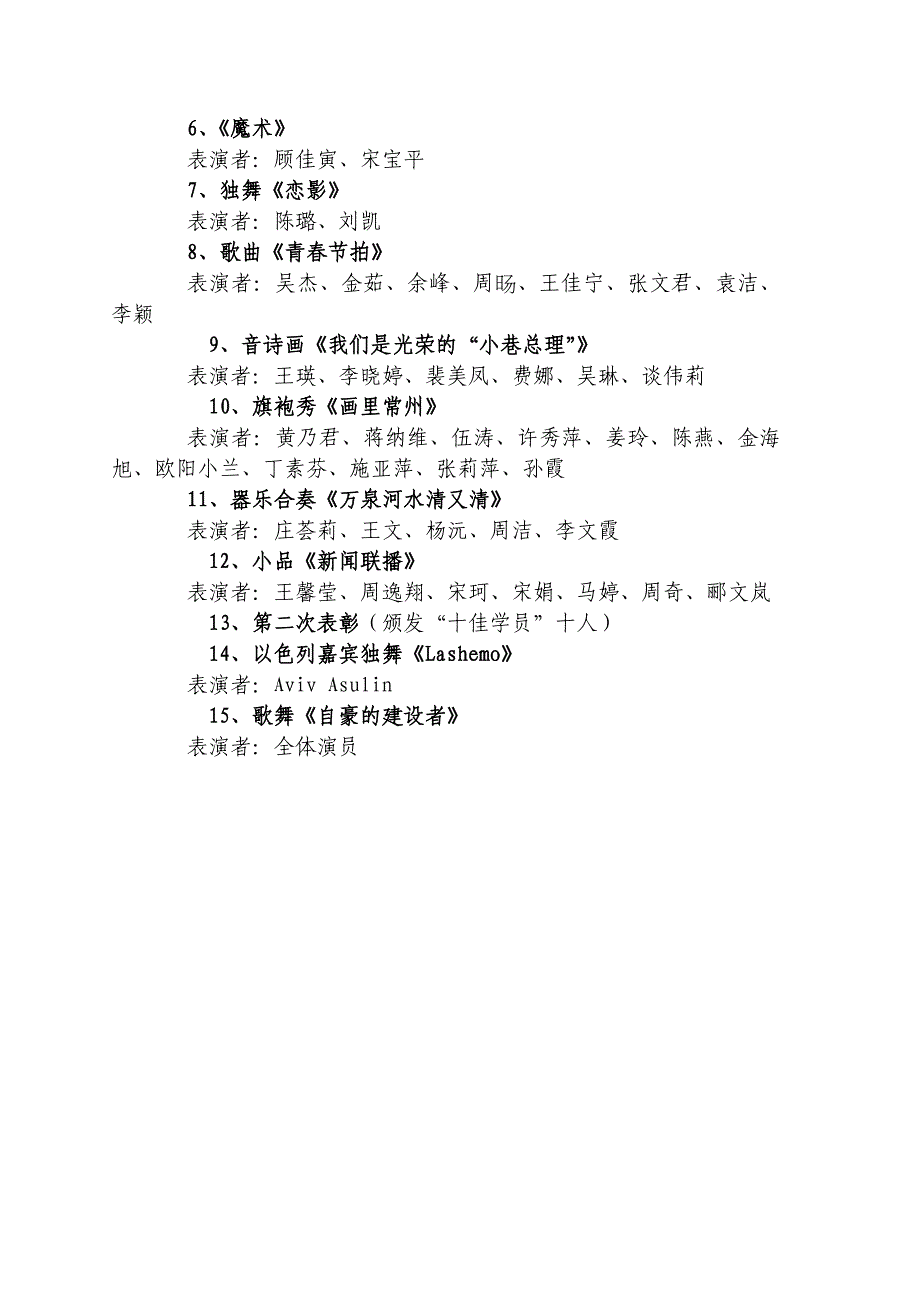 6、《魔术》

表演者：顾佳寅、宋宝平

7、独舞《恋影》

表演者：陈璐、刘凯

8、歌曲《青春节拍》

表演者：吴杰、金茹、余峰、周旸、王佳宁、张文君、袁洁、李颖

9、音诗画《我们是光荣的“小巷总理”》

表演者：王瑛、李晓婷、裴美凤、费娜、吴琳、谈伟莉

10、旗袍秀《画里常州》

表演者：黄乃君、蒋纳维、伍涛、许秀萍、姜玲、陈燕、金海旭、欧阳小兰、丁素芬、施亚萍、张莉萍、孙霞

11、器乐合奏《万泉河水清又清》

表演者：庄荟莉、王文、杨沅、周洁、李文霞

12、小品《新闻联播》

表演者：王馨莹、周逸翔、宋珂、宋娟、马婷、周奇、郦文岚

13、第二次表彰（颁发“十佳学员”十人）

14、以色列嘉宾独舞《Lashemo》

表演者：Aviv Asulin

15、歌舞《自豪的建设者》

表演者：全体演员